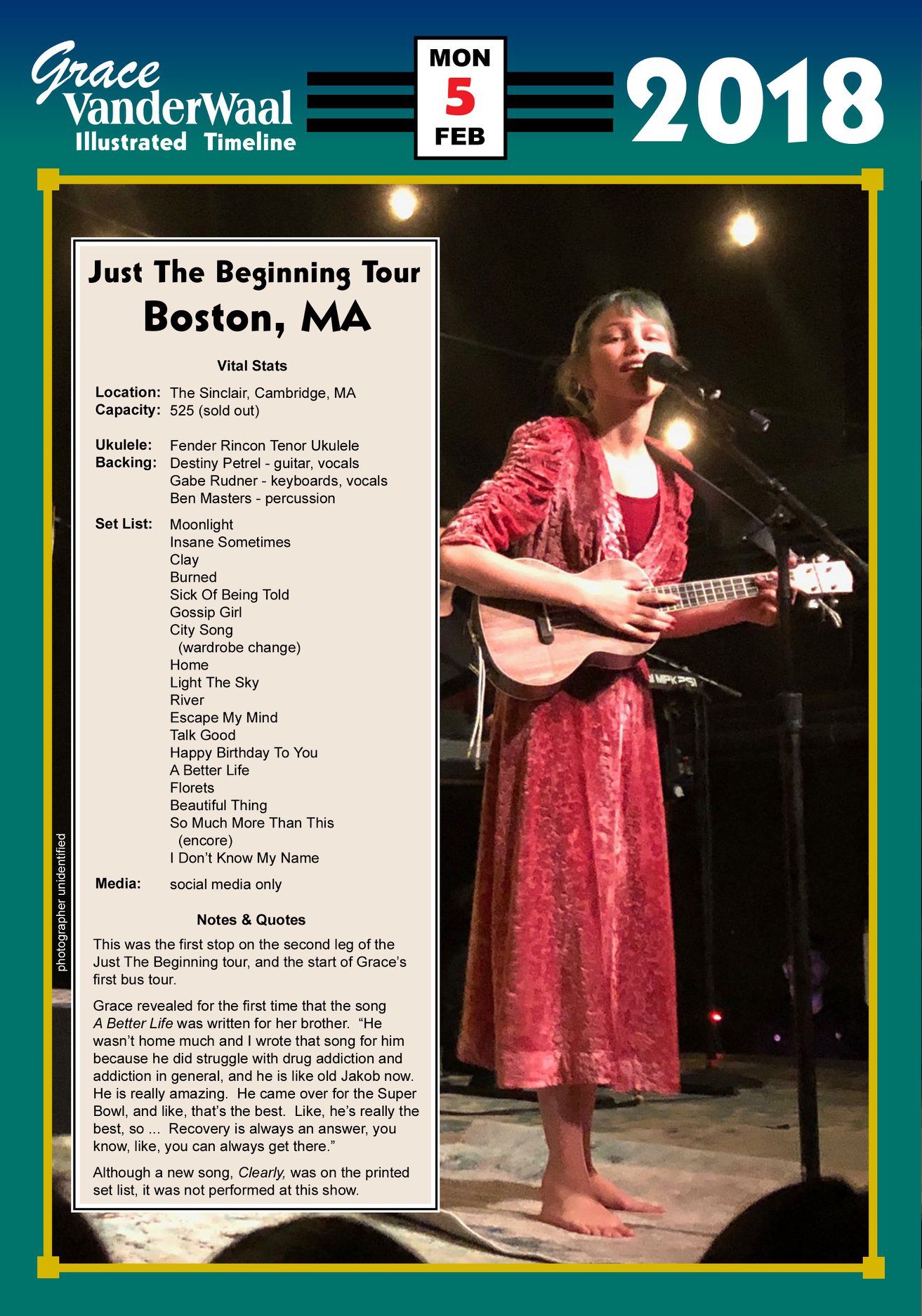 Grace VanderWaal
Illustrated Timeline

MON
5
FEB

2018

Just The Beginning Tour
Boston, MA

Vital Stats

Location: The Sinclair, Cambridge, MA
Capacity: 525 (sold out)

Ukulele: Fender Rincon Tenor Ukulele
Backing: Destiny Petrel - guitar, vocals
Gabe Rudner - keyboards, vocals
Ben Masters - percussion

Set List: Moonlight
Insane Sometimes
Clay
Burned
Sick Of Being Told
Gossip Girl
City Song
(wardrobe change)
Home
Light The Sky
River
Escape My Mind
Talk Good
Happy Birthday To You
A Better Life
Florets
Beautiful Thing
So Much More Than This
(encore)
I Don't Know My Name

Media: social media only

Notes & Quotes

This was the first stop on the second leg of the Just The Beginning tour, and the start of Grace's first bus tour.

Grace revealed for the first time that the song A Better Life was written for her brother. "He wasn't home much and I wrote that song for him because he did struggle with drug addiction and addiction in general, and he is like old Jakob now. He is really amazing. He came over for the Super Bowl, and like, that's the best. Like, he's really the best, so ... Recovery is always an answer, you know, like, you can always get there."

Although a new song, Clearly, was on the printed set list, it was not performed at this show.

photographer unidentified